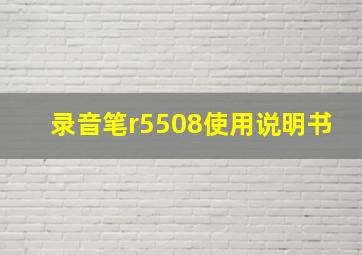 录音笔r5508使用说明书